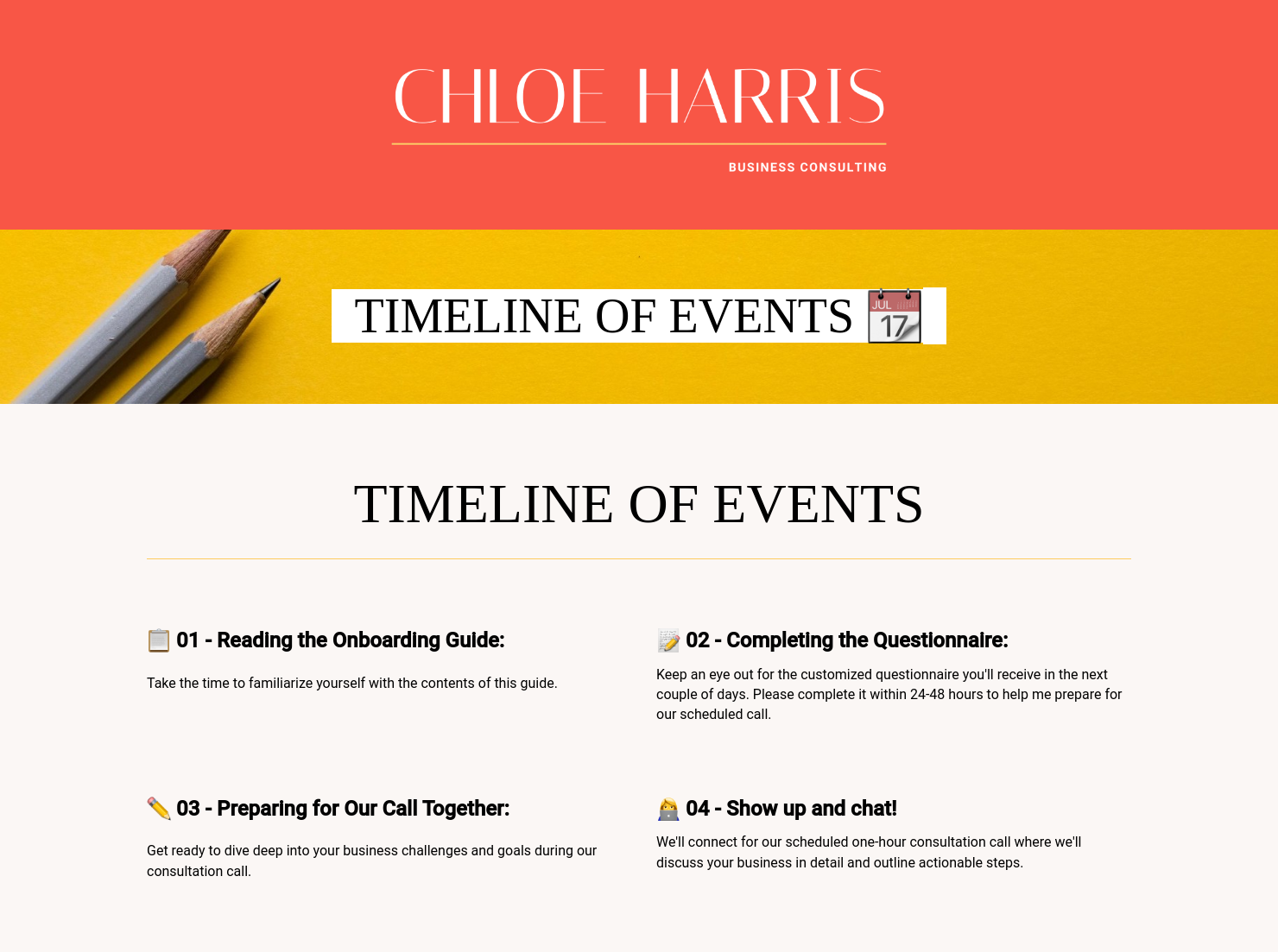 CHLOE HARRIS

BUSINESS CONSULTING

TIMELINE OF EVENTS 📆

TIMELINE OF EVENTS

📋 01 - Reading the Onboarding Guide:

Take the time to familiarize yourself with the contents of this guide.

📝 02 - Completing the Questionnaire:

Keep an eye out for the customized questionnaire you'll receive in the next couple of days. Please complete it within 24-48 hours to help me prepare for our scheduled call.

✏️ 03 - Preparing for Our Call Together:

Get ready to dive deep into your business challenges and goals during our consultation call.

👩‍💻 04 - Show up and chat!

We'll connect for our scheduled one-hour consultation call where we'll discuss your business in detail and outline actionable steps.